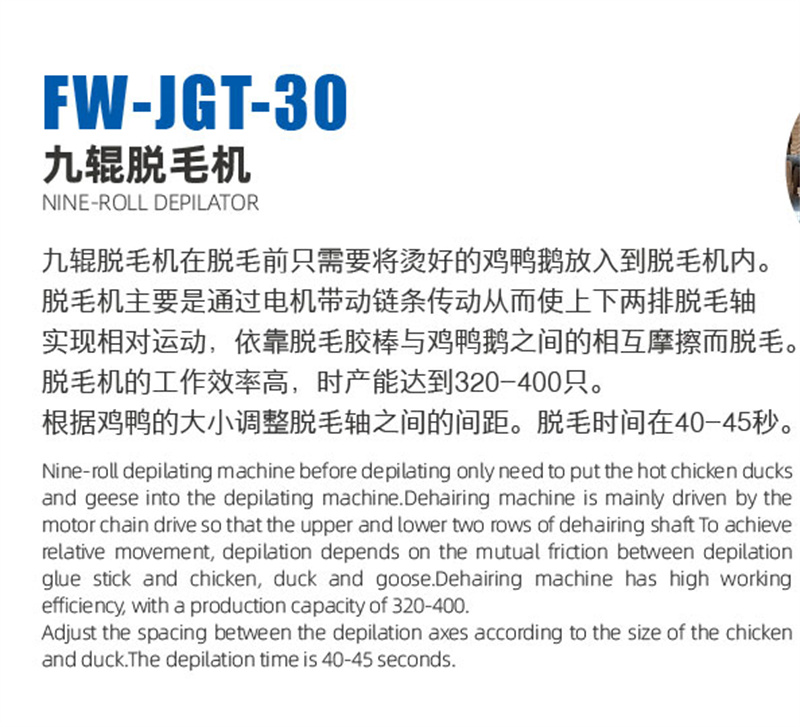 FW-JGT-30
九辊脱毛机
NINE-ROLL DEPILATOR

九辊脱毛机在脱毛前只需要将烫好的鸡鸭鹅放入到脱毛机内。脱毛机主要是通过电机带动链条传动从而使上下两排脱毛轴实现相对运动，依靠脱毛胶棒与鸡鸭鹅之间的相互摩擦而脱毛。脱毛机的工作效率高，时产能达到320-400只。
根据鸡鸭的大小调整脱毛轴之间的间距。脱毛时间在40-45秒。

Nine-roll depilating machine before depilating only need to put the hot chicken ducks and geese into the depilating machine.Dehairing machine is mainly driven by the motor chain drive so that the upper and lower two rows of dehairing shaft To achieve relative movement, depilation depends on the mutual friction between depilation glue stick and chicken, duck and goose.Dehairing machine has high working efficiency, with a production capacity of 320-400.
Adjust the spacing between the depilation axes according to the size of the chicken and duck.The depilation time is 40-45 seconds.